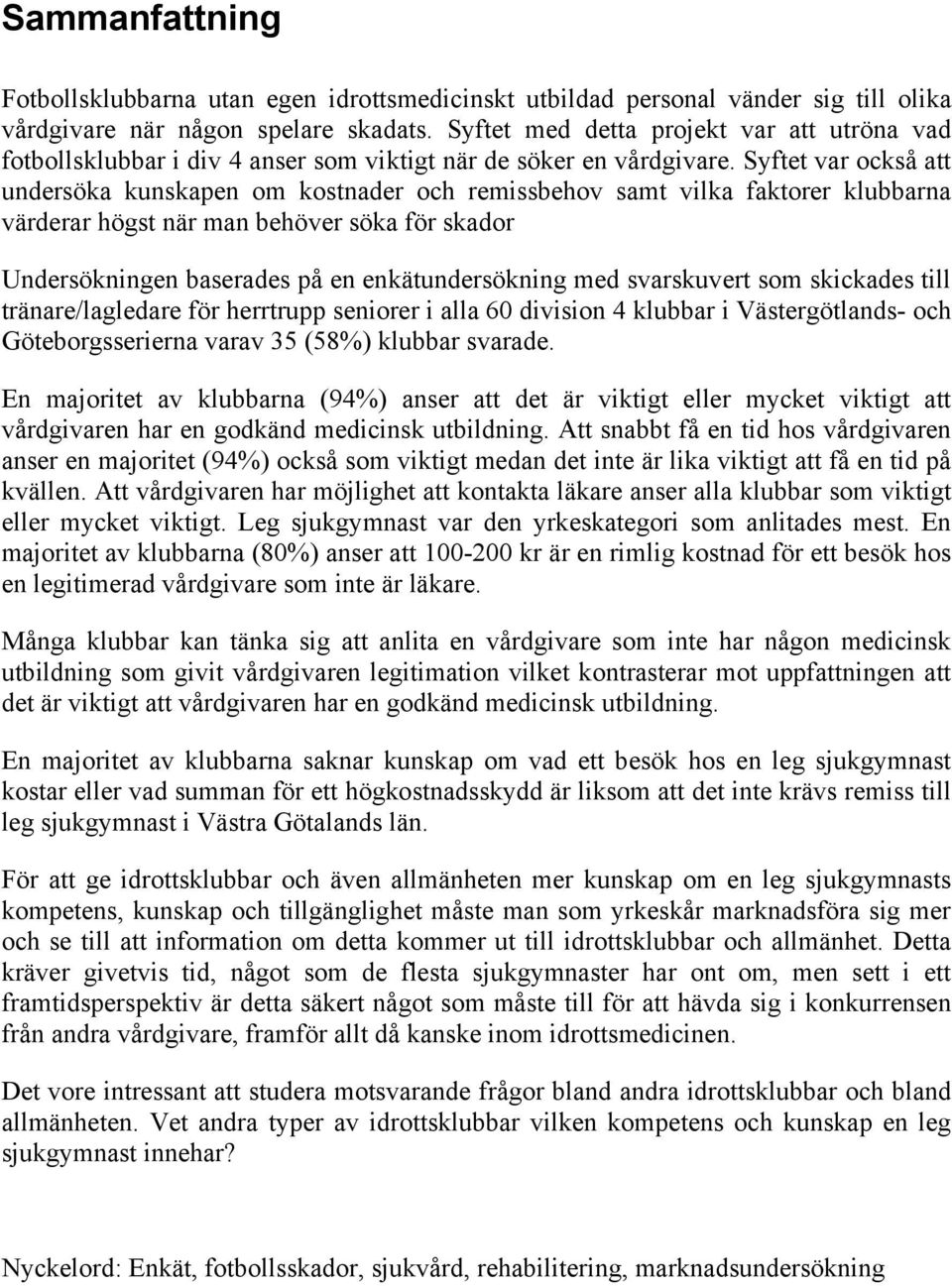 Sammanfattning

Fotbollsklubbarna utan egen idrottsmedicinskt utbildad personal vänder sig till olika vårdgivare när någon spelare skadats. Syftet med detta projekt var att utröna vad fotbollsklubbar i div 4 anser som viktigt när de söker en vårdgivare. Syftet var också att undersöka kunskapen om kostnader och remissbehov samt vilka faktorer klubbarna värderar högst när man behöver söka för skador

Undersökningen baserades på en enkätundersökning med svarskuvert som skickades till tränare/lagledare för herrtrupp seniorer i alla 60 division 4 klubbar i Västergötlands- och Göteborgsserierna varav 35 (58%) klubbar svarade.

En majoritet av klubbarna (94%) anser att det är viktigt eller mycket viktigt att vårdgivaren har en godkänd medicinsk utbildning. Att snabbt få en tid hos vårdgivaren anser en majoritet (94%) också som viktigt medan det inte är lika viktigt att få en tid på kvällen. Att vårdgivaren har möjlighet att kontakta läkare anser alla klubbar som viktigt eller mycket viktigt. Leg sjukgymnast var den yrkeskategori som anlitades mest. En majoritet av klubbarna (80%) anser att 100-200 kr är en rimlig kostnad för ett besök hos en legitimerad vårdgivare som inte är läkare.

Många klubbar kan tänka sig att anlita en vårdgivare som inte har någon medicinsk utbildning som givit vårdgivaren legitimation vilket kontrasterar mot uppfattningen att det är viktigt att vårdgivaren har en godkänd medicinsk utbildning.

En majoritet av klubbarna saknar kunskap om vad ett besök hos en leg sjukgymnast kostar eller vad summan för ett högkostnadsskydd är liksom att det inte krävs remiss till leg sjukgymnast i Västra Götalands län.

För att ge idrottsklubbar och även allmänheten mer kunskap om en leg sjukgymnasts kompetens, kunskap och tillgänglighet måste man som yrkeskår marknadsföra sig mer och se till att information om detta kommer ut till idrottsklubbar och allmänhet. Detta kräver givetvis tid, något som de flesta sjukgymnaster har ont om, men sett i ett framtidsperspektiv är detta säkert något som måste till för att hävda sig i konkurrensen från andra vårdgivare, framför allt då kanske inom idrottsmedicinen.

Det vore intressant att studera motsvarande frågor bland andra idrottsklubbar och bland allmänheten. Vet andra typer av idrottsklubbar vilken kompetens och kunskap en leg sjukgymnast innehar?

Nyckelord: Enkät, fotbollsskador, sjukvård, rehabilitering, marknadsundersökning